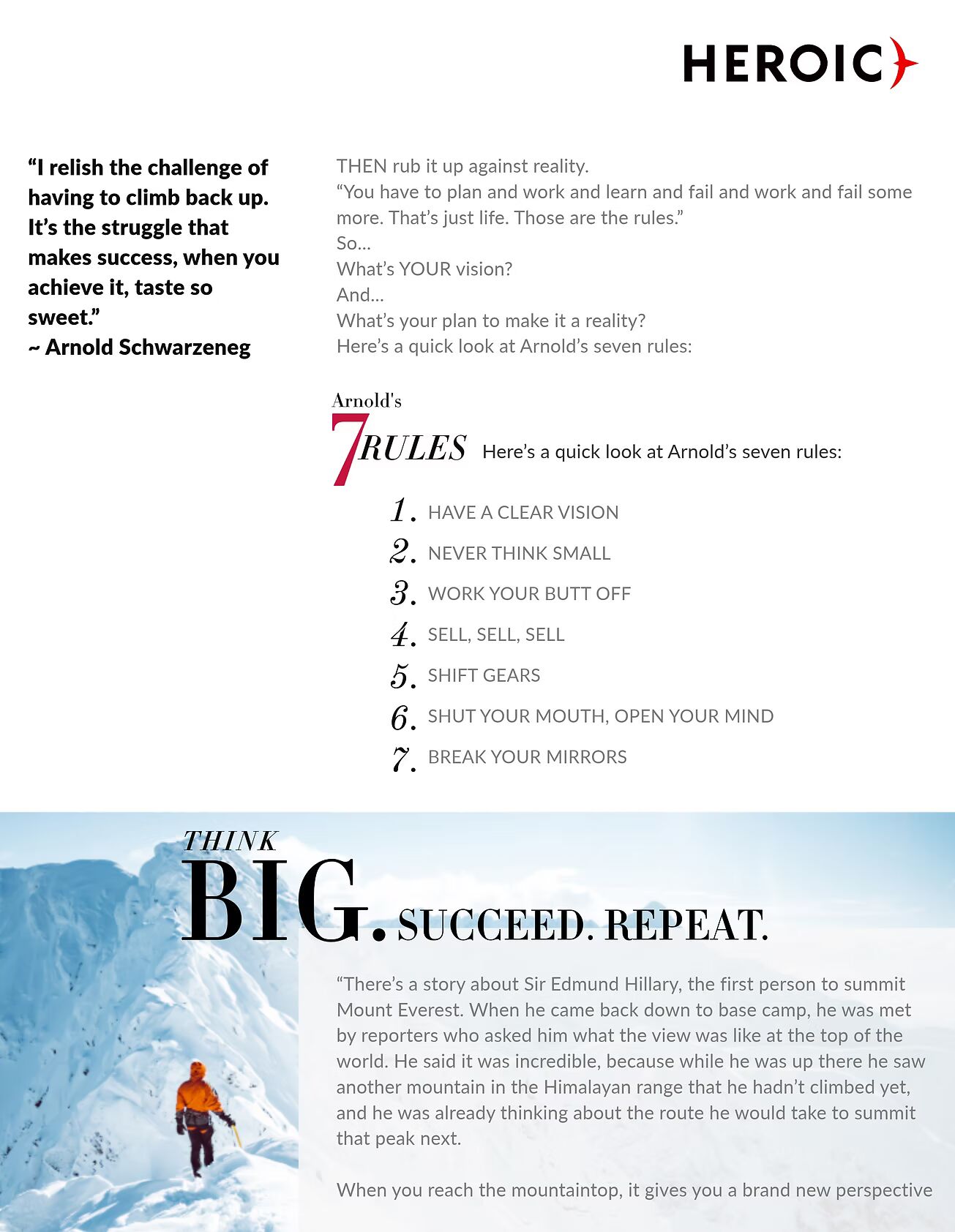 HEROIC

“I relish the challenge of having to climb back up. It’s the struggle that makes success, when you achieve it, taste so sweet.”
~ Arnold Schwarzeneg

THEN rub it up against reality.
“You have to plan and work and learn and fail and work and fail some more. That’s just life. Those are the rules.”
So...
What’s YOUR vision?
And...
What’s your plan to make it a reality?
Here’s a quick look at Arnold’s seven rules:

Arnold's
7 RULES Here’s a quick look at Arnold’s seven rules:

1. HAVE A CLEAR VISION
2. NEVER THINK SMALL
3. WORK YOUR BUTT OFF
4. SELL, SELL, SELL
5. SHIFT GEARS
6. SHUT YOUR MOUTH, OPEN YOUR MIND
7. BREAK YOUR MIRRORS

THINK
BIG. SUCCEED. REPEAT.

“There’s a story about Sir Edmund Hillary, the first person to summit Mount Everest. When he came back down to base camp, he was met by reporters who asked him what the view was like at the top of the world. He said it was incredible, because while he was up there he saw another mountain in the Himalayan range that he hadn’t climbed yet, and he was already thinking about the route he would take to summit that peak next.

When you reach the mountaintop, it gives you a brand new perspective